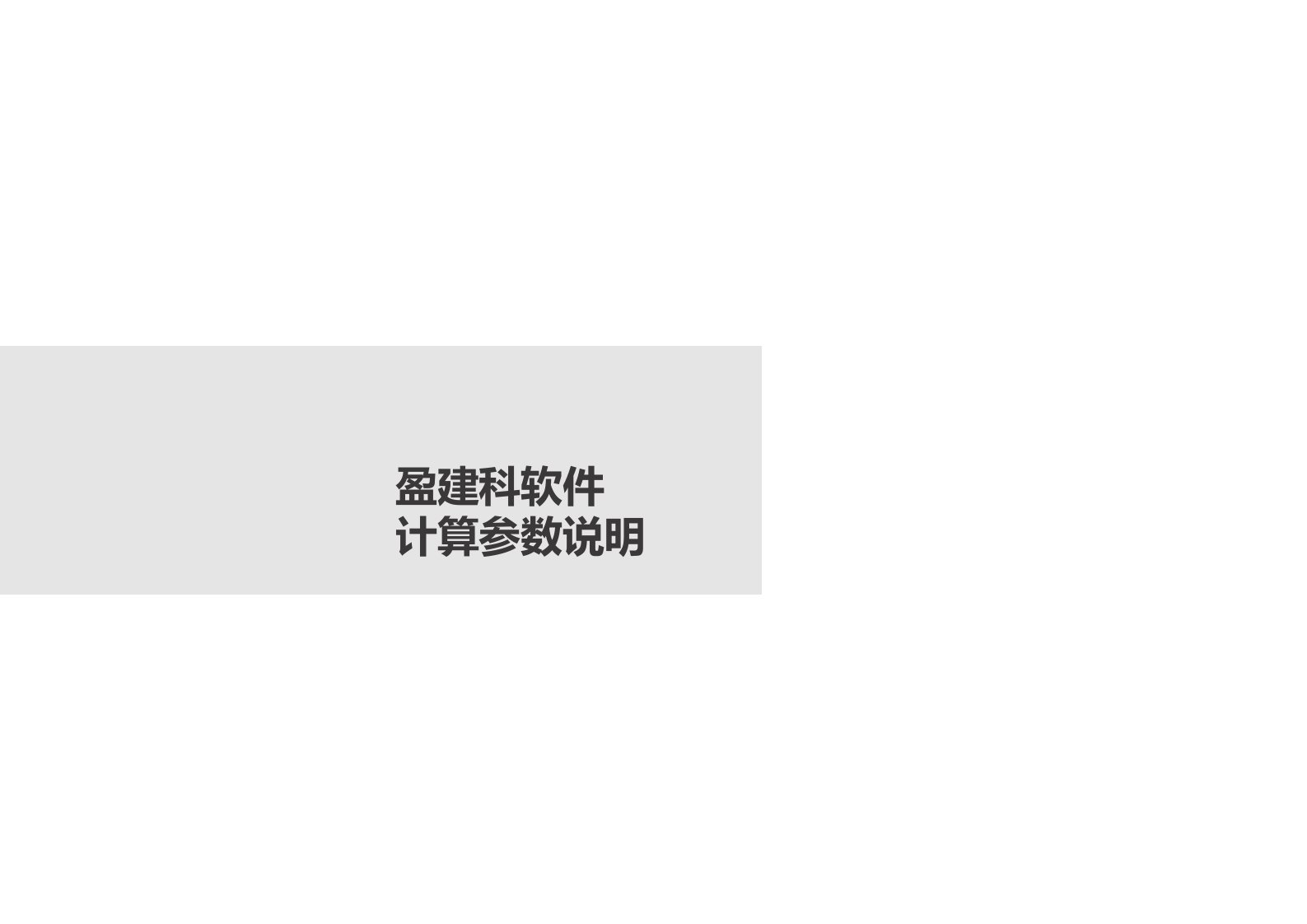 盈建科软件
计算参数说明